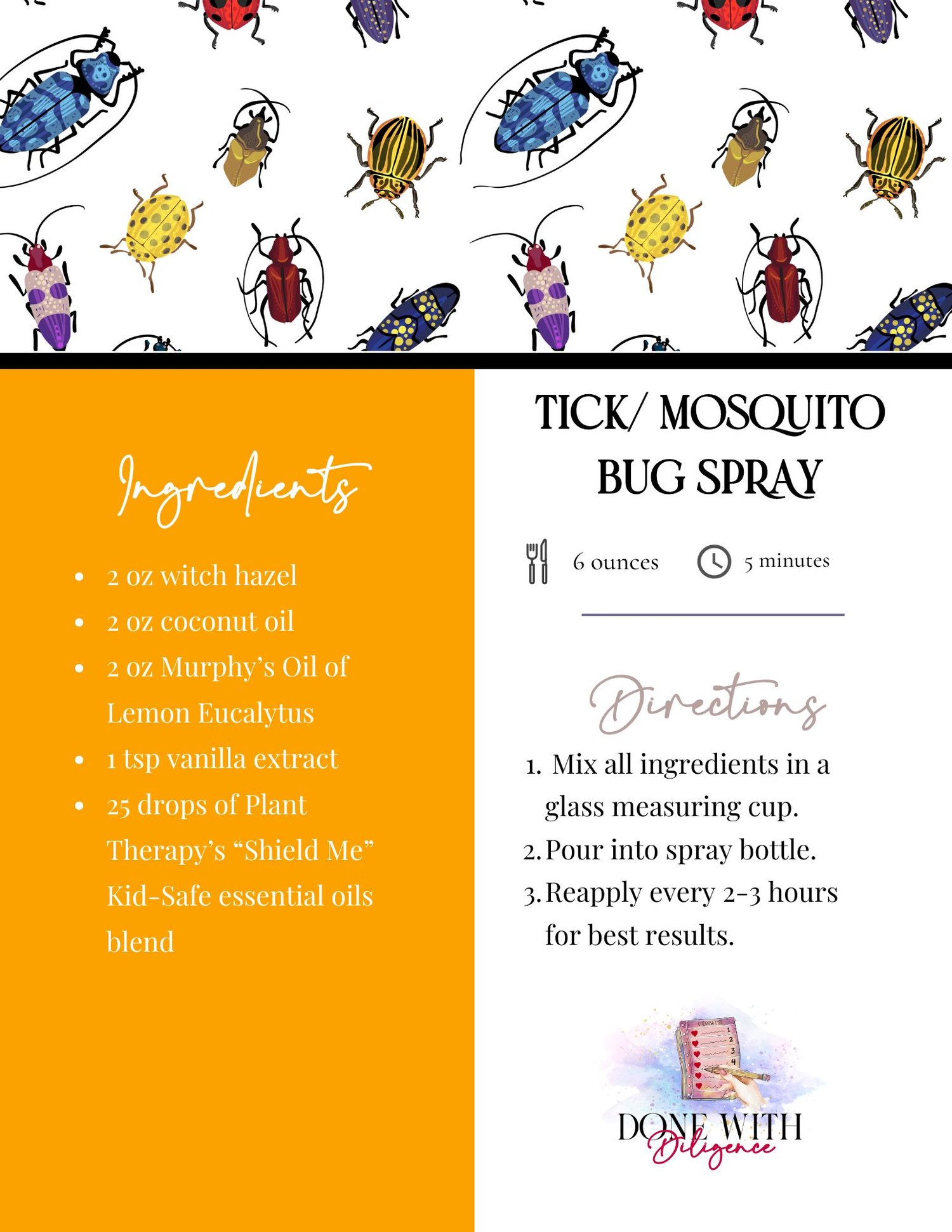 Ingredients

• 2 oz witch hazel
• 2 oz coconut oil
• 2 oz Murphy's Oil of Lemon Eucalytus
• 1 tsp vanilla extract
• 25 drops of Plant Therapy's "Shield Me" Kid-Safe essential oils blend

TICK/ MOSQUITO BUG SPRAY

6 ounces 5 minutes

Directions

1. Mix all ingredients in a glass measuring cup.
2. Pour into spray bottle.
3. Reapply every 2-3 hours for best results.

DONE WITH
Diligence